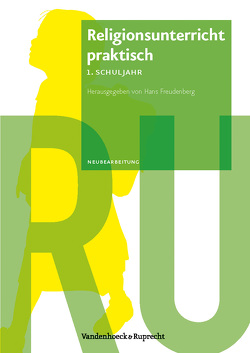 Religionsunterricht praktisch

1. SCHULJAHR

Herausgegeben von Hans Freudenberg

NEUBEARBEITUNG

RU

Vandenhoeck & Ruprecht